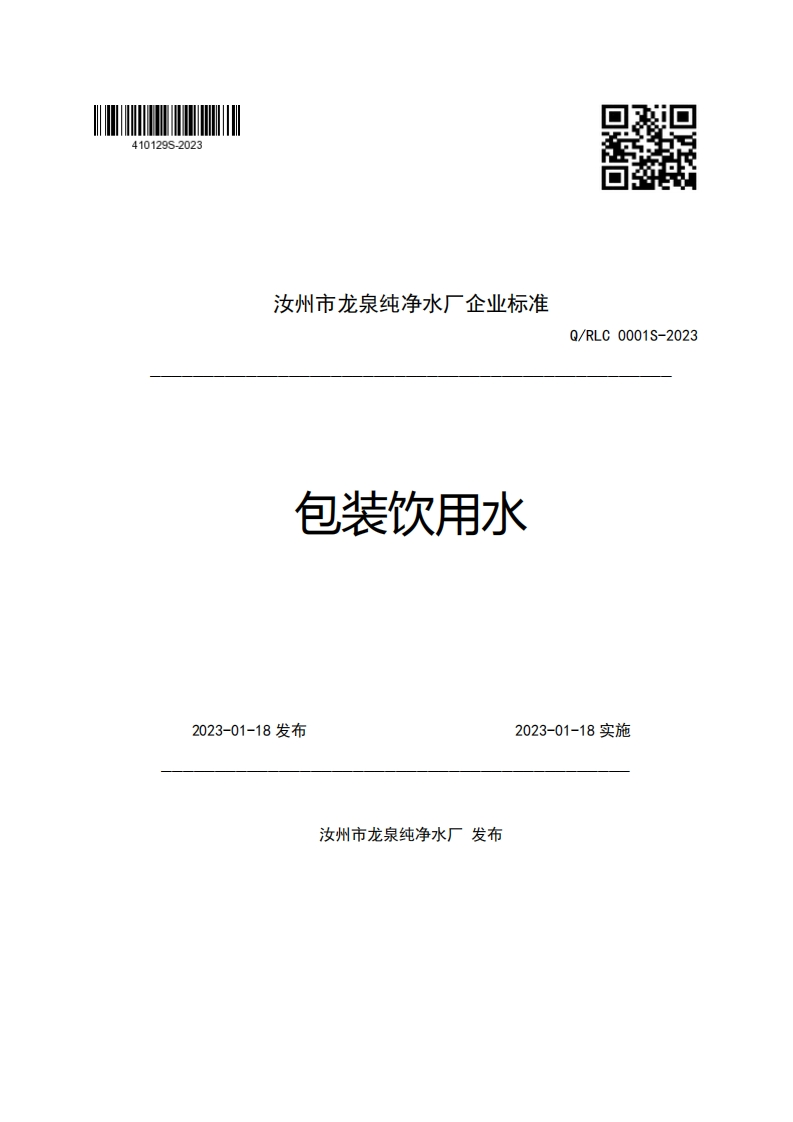 410129S-2023

汝州市龙泉纯净水厂企业标准

Q/RLC 0001S-2023

包装饮用水

2023-01-18 发布

2023-01-18 实施

汝州市龙泉纯净水厂 发布